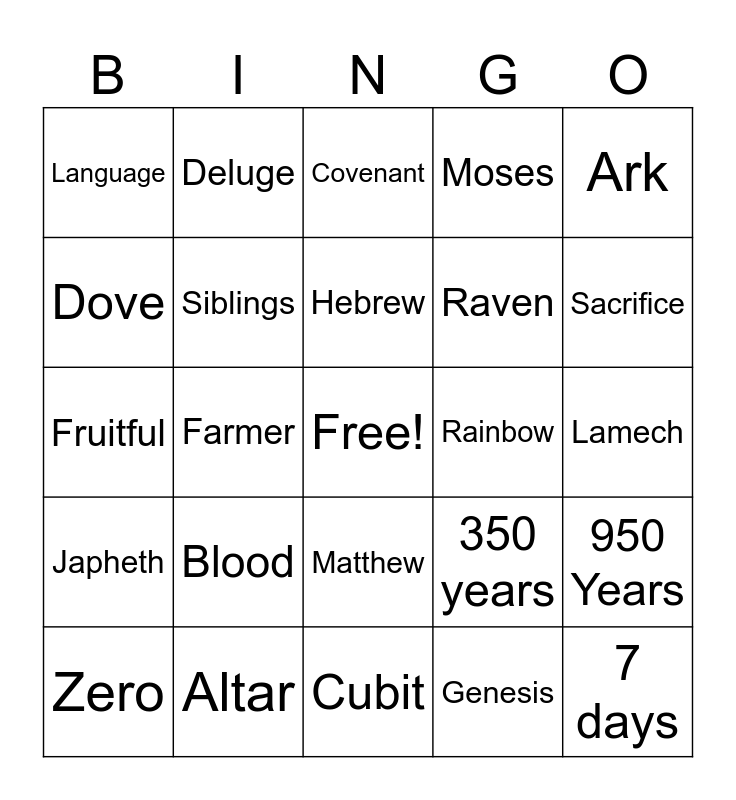 | B | I | N | G | O |
|---|---|---|---|---|
| Language | Deluge | Covenant | Moses | Ark |
| Dove | Siblings | Hebrew | Raven | Sacrifice |
| Fruitful | Farmer | Free! | Rainbow | Lamech |
| Japheth | Blood | Matthew | 350 years | 950 Years |
| Zero | Altar | Cubit | Genesis | 7 days |